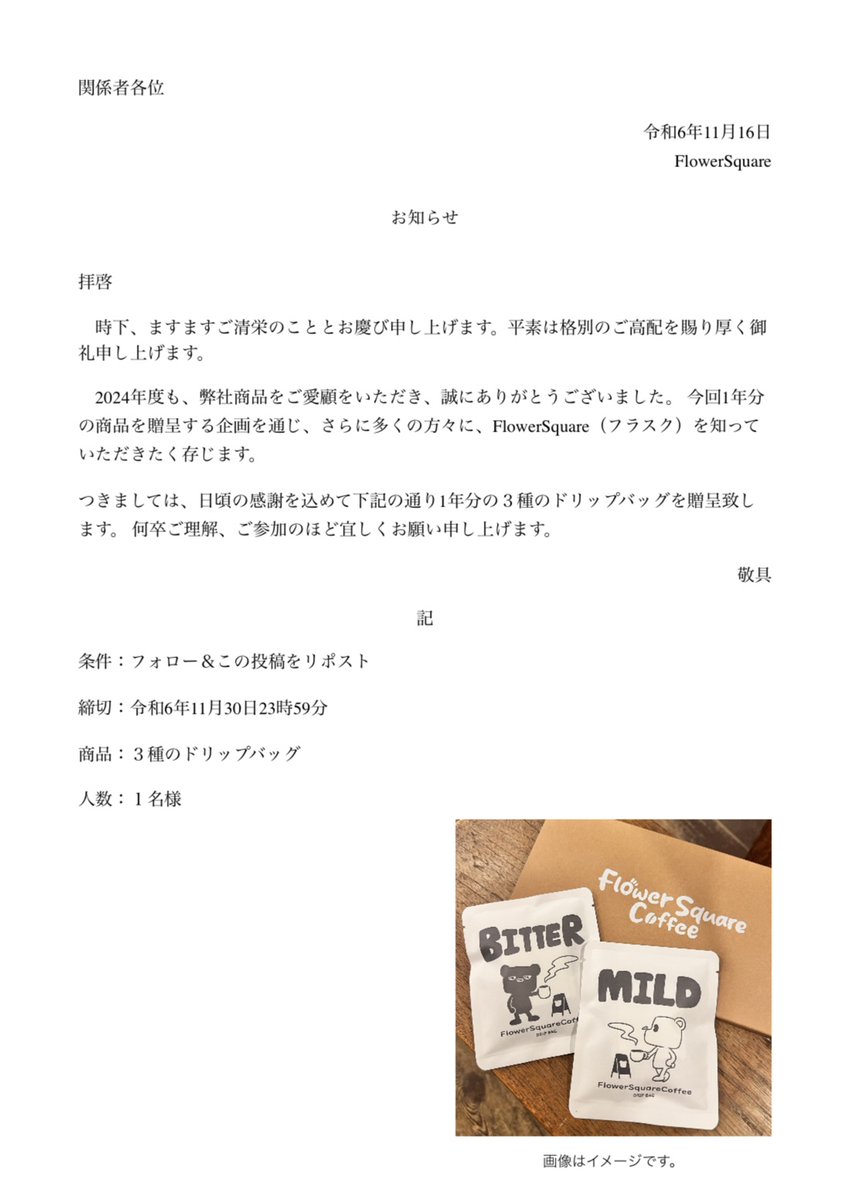 関係者各位

令和6年11月16日
FlowerSquare

お知らせ

拝啓

時下、ますますご清栄のこととお慶び申し上げます。平素は格別のご高配を賜り厚く御礼申し上げます。

2024年度も、弊社商品をご愛顧をいただき、誠にありがとうございました。 今回1年分の商品を贈呈する企画を通じ、さらに多くの方々に、FlowerSquare（フラスク）を知っていただきたく存じます。

つきましては、日頃の感謝を込めて下記の通り1年分の３種のドリップバッグを贈呈致します。 何卒ご理解、ご参加のほど宜しくお願い申し上げます。

敬具

記

条件：フォロー＆この投稿をリポスト

締切：令和6年11月30日23時59分

商品：３種のドリップバッグ

人数：１名様

Flower Square Coffee

BITTER

FlowerSquareCoffee
DRIP BAG

MILD

FlowerSquareCoffee
DRIP BAG

画像はイメージです。